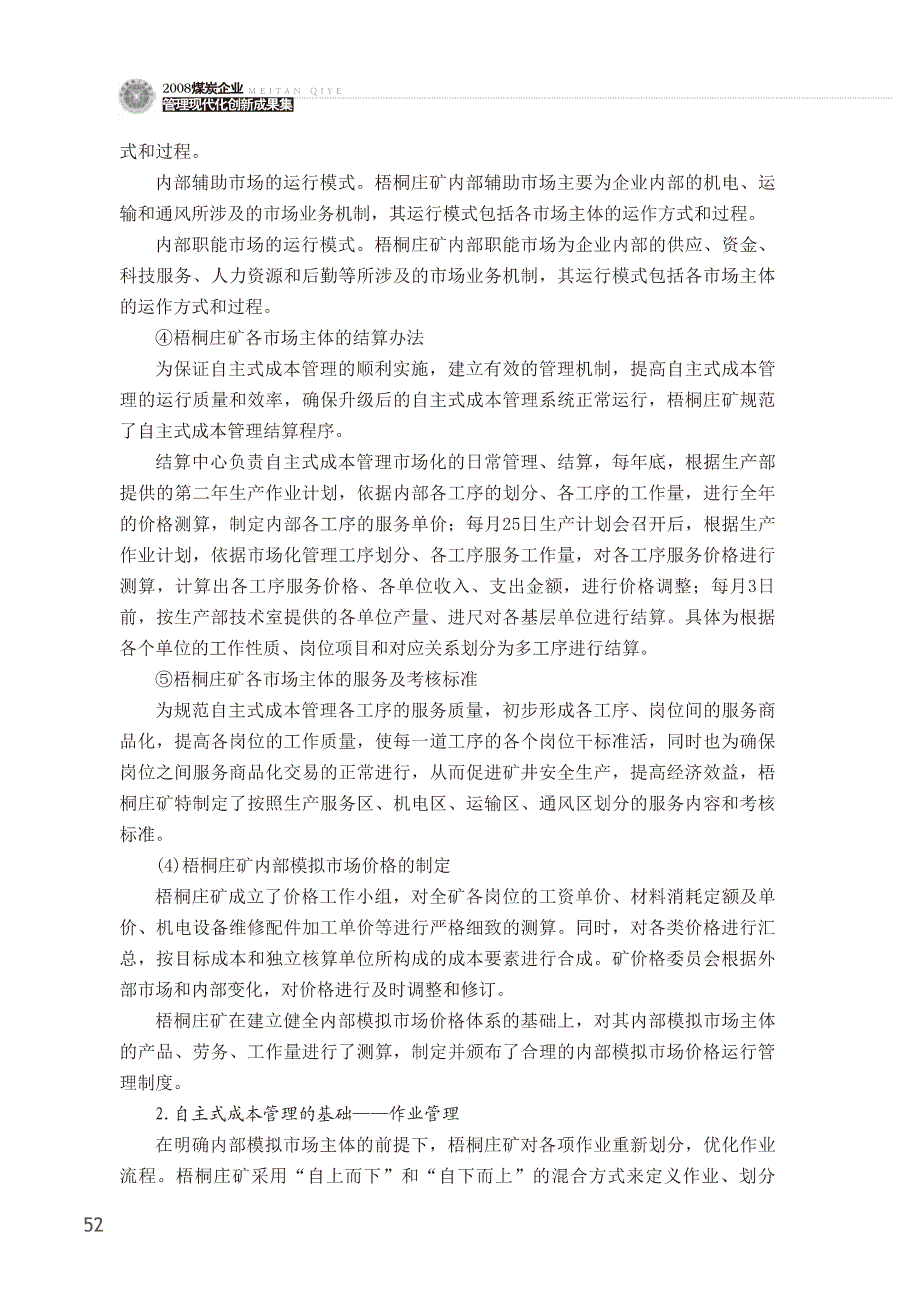 2008煤炭企业 MEITAN QIYE
管理现代化创新成果集

式和过程。

内部辅助市场的运行模式。梧桐庄矿内部辅助市场主要为企业内部的机电、运输和通风所涉及的市场业务机制，其运行模式包括各市场主体的运作方式和过程。

内部职能市场的运行模式。梧桐庄矿内部职能市场为企业内部的供应、资金、科技服务、人力资源和后勤等所涉及的市场业务机制，其运行模式包括各市场主体的运作方式和过程。

④梧桐庄矿各市场主体的结算办法

为保证自主式成本管理的顺利实施，建立有效的管理机制，提高自主式成本管理的运行质量和效率，确保升级后的自主式成本管理系统正常运行，梧桐庄矿规范了自主式成本管理结算程序。

结算中心负责自主式成本管理市场化的日常管理、结算，每年底，根据生产部提供的第二年生产作业计划，依据内部各工序的划分、各工序的工作量，进行全年的价格测算，制定内部各工序的服务单价；每月25日生产计划会召开后，根据生产作业计划，依据市场化管理工序划分、各工序服务工作量，对各工序服务价格进行测算，计算出各工序服务价格、各单位收入、支出金额，进行价格调整；每月3日前，按生产部技术室提供的各单位产量、进尺对各基层单位进行结算。具体为根据各个单位的工作性质、岗位项目和对应关系划分为多工序进行结算。

⑤梧桐庄矿各市场主体的服务及考核标准

为规范自主式成本管理各工序的服务质量，初步形成各工序、岗位间的服务商品化，提高各岗位的工作质量，使每一道工序的各个岗位干标准活，同时也为确保岗位之间服务商品化交易的正常进行，从而促进矿井安全生产，提高经济效益，梧桐庄矿特制定了按照生产服务区、机电区、运输区、通风区划分的服务内容和考核标准。

(4)梧桐庄矿内部模拟市场价格的制定

梧桐庄矿成立了价格工作小组，对全矿各岗位的工资单价、材料消耗定额及单价、机电设备维修配件加工单价等进行严格细致的测算。同时，对各类价格进行汇总，按目标成本和独立核算单位所构成的成本要素进行合成。矿价格委员会根据外部市场和内部变化，对价格进行及时调整和修订。

梧桐庄矿在建立健全内部模拟市场价格体系的基础上，对其内部模拟市场主体的产品、劳务、工作量进行了测算，制定并颁布了合理的内部模拟市场价格运行管理制度。

2.自主式成本管理的基础——作业管理

在明确内部模拟市场主体的前提下，梧桐庄矿对各项作业重新划分，优化作业流程。梧桐庄矿采用“自上而下”和“自下而上”的混合方式来定义作业、划分

52